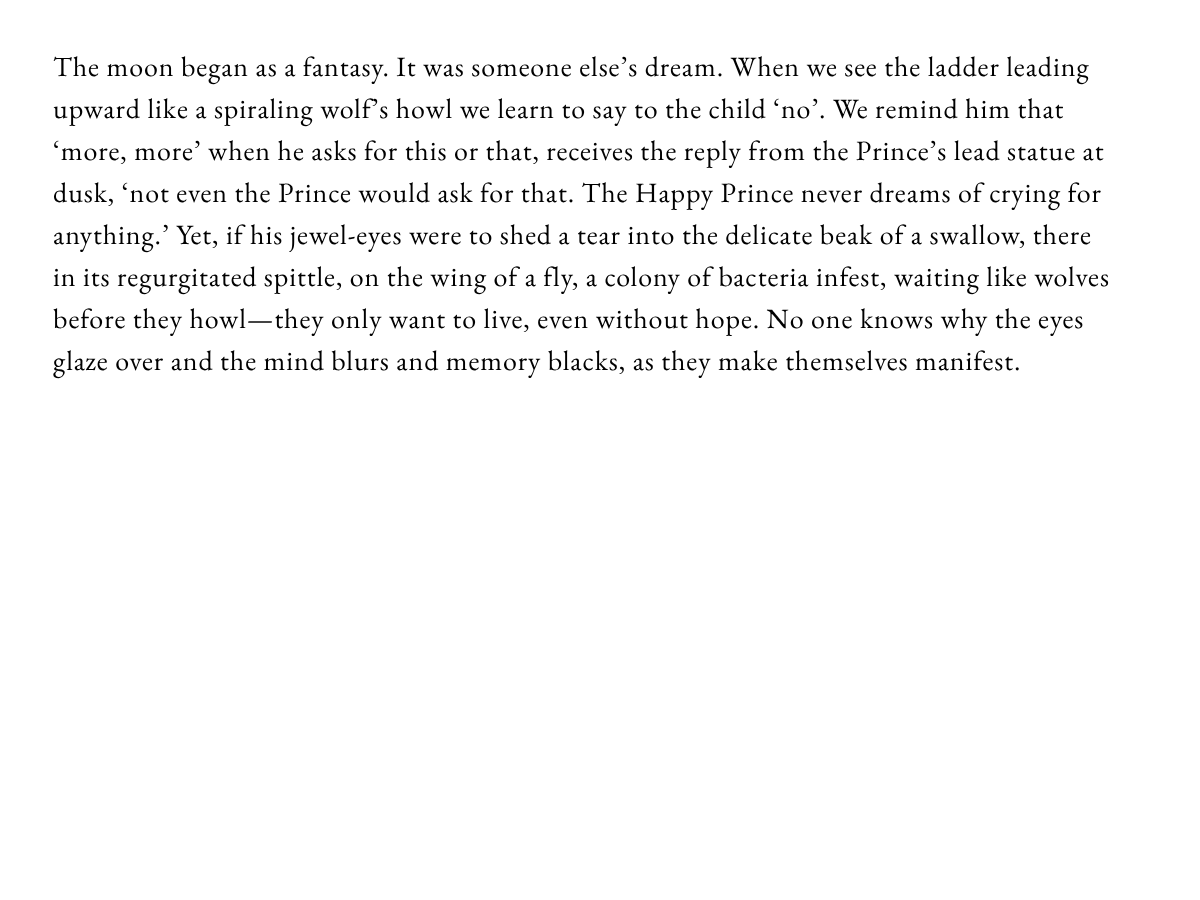 The moon began as a fantasy. It was someone else's dream. When we see the ladder leading upward like a spiraling wolf's howl we learn to say to the child 'no'. We remind him that 'more, more' when he asks for this or that, receives the reply from the Prince's lead statue at dusk, 'not even the Prince would ask for that. The Happy Prince never dreams of crying for anything.' Yet, if his jewel-eyes were to shed a tear into the delicate beak of a swallow, there in its regurgitated spittle, on the wing of a fly, a colony of bacteria infest, waiting like wolves before they howl—they only want to live, even without hope. No one knows why the eyes glaze over and the mind blurs and memory blacks, as they make themselves manifest.